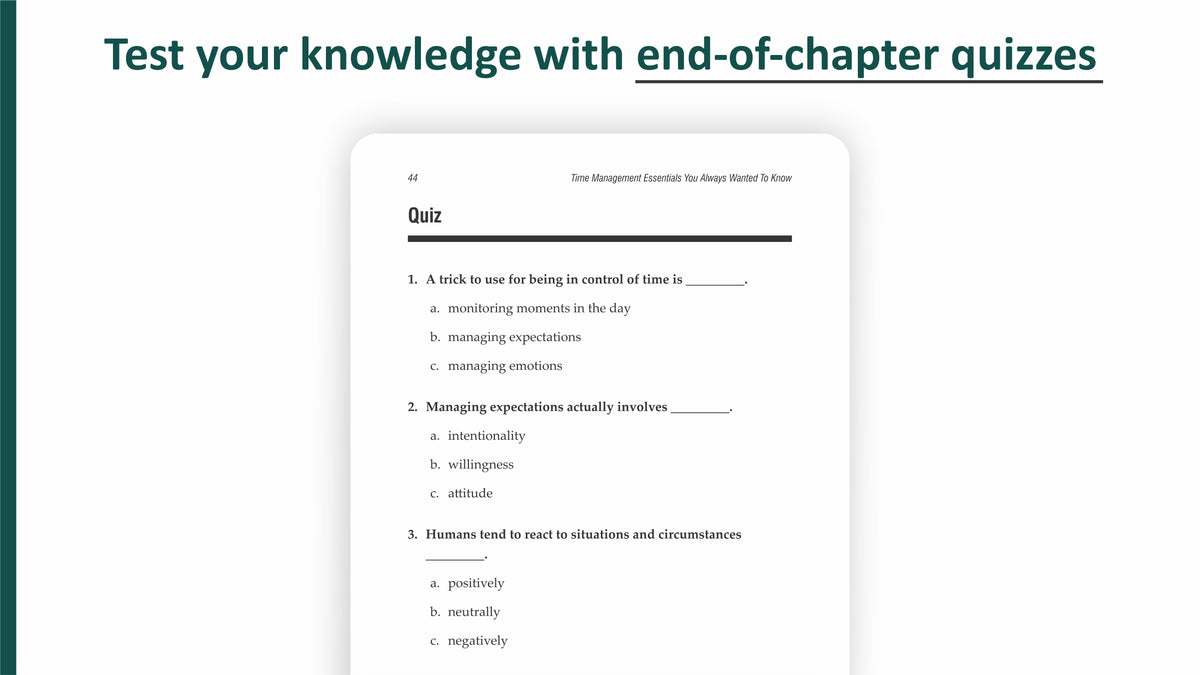 Test your knowledge with end-of-chapter quizzes

44

Time Management Essentials You Always Wanted To Know

Quiz

1. A trick to use for being in control of time is _________.

a. monitoring moments in the day

b. managing expectations

c. managing emotions

2. Managing expectations actually involves _________.

a. intentionality

b. willingness

c. attitude

3. Humans tend to react to situations and circumstances _________.

a. positively

b. neutrally

c. negatively